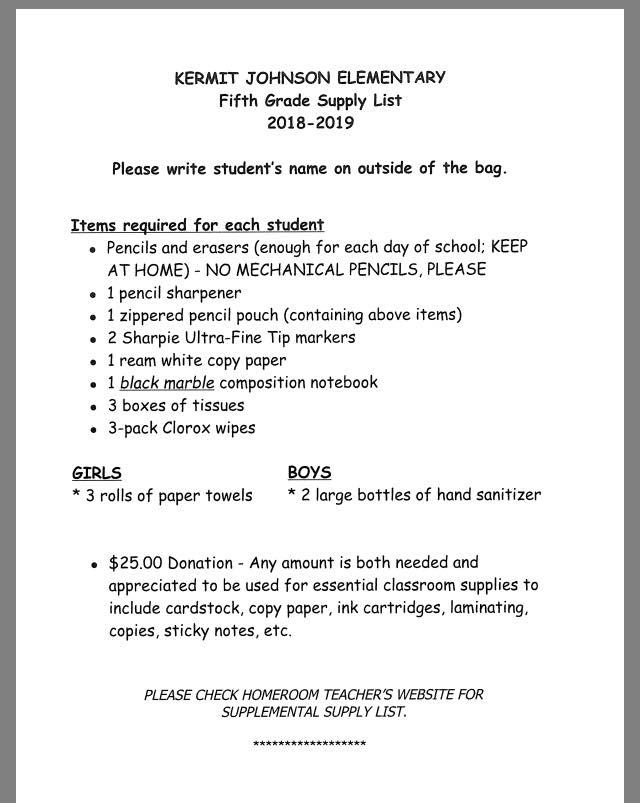 KERMIT JOHNSON ELEMENTARY
Fifth Grade Supply List
2018-2019

Please write student's name on outside of the bag.

Items required for each student
• Pencils and erasers (enough for each day of school; KEEP AT HOME) - NO MECHANICAL PENCILS, PLEASE
• 1 pencil sharpener
• 1 zippered pencil pouch (containing above items)
• 2 Sharpie Ultra-Fine Tip markers
• 1 ream white copy paper
• 1 black marble composition notebook
• 3 boxes of tissues
• 3-pack Clorox wipes

GIRLS
* 3 rolls of paper towels

BOYS
* 2 large bottles of hand sanitizer

• $25.00 Donation - Any amount is both needed and appreciated to be used for essential classroom supplies to include cardstock, copy paper, ink cartridges, laminating, copies, sticky notes, etc.

PLEASE CHECK HOMEROOM TEACHER'S WEBSITE FOR SUPPLEMENTAL SUPPLY LIST.

******************